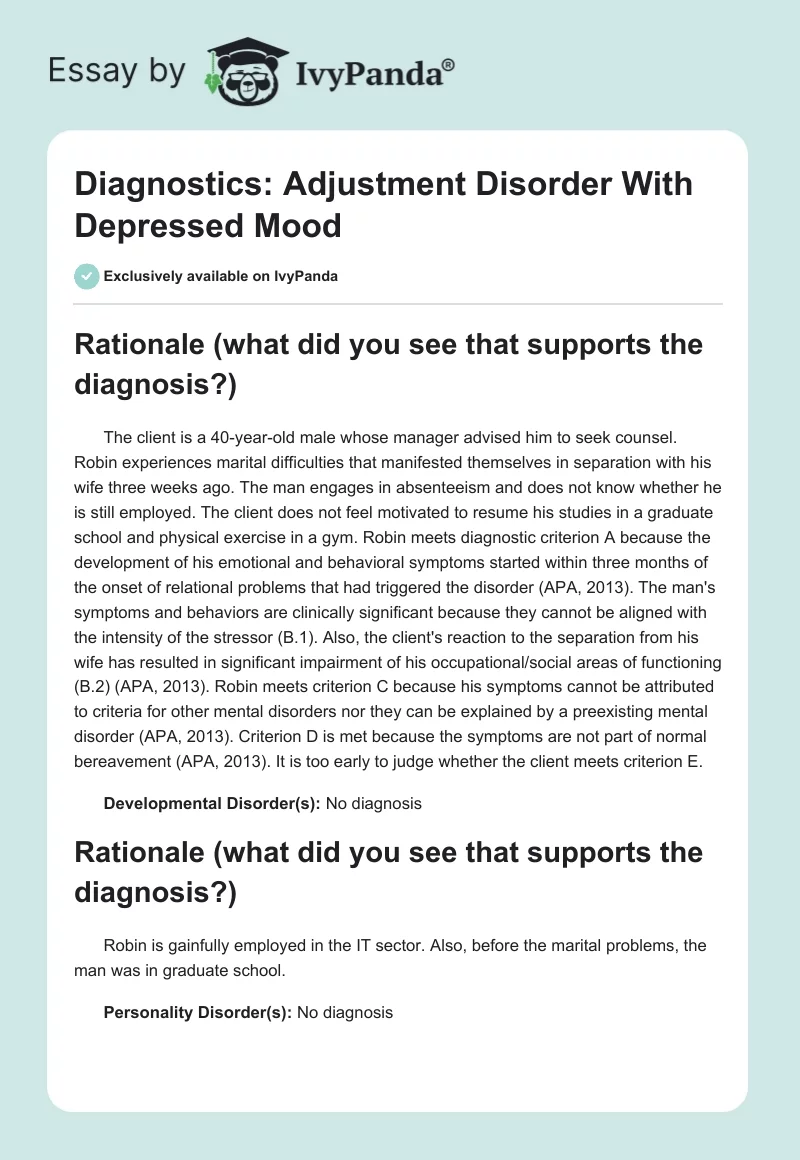 Essay by IvyPanda®

Diagnostics: Adjustment Disorder With Depressed Mood

Exclusively available on IvyPanda

Rationale (what did you see that supports the diagnosis?)

The client is a 40-year-old male whose manager advised him to seek counsel. Robin experiences marital difficulties that manifested themselves in separation with his wife three weeks ago. The man engages in absenteeism and does not know whether he is still employed. The client does not feel motivated to resume his studies in a graduate school and physical exercise in a gym. Robin meets diagnostic criterion A because the development of his emotional and behavioral symptoms started within three months of the onset of relational problems that had triggered the disorder (APA, 2013). The man's symptoms and behaviors are clinically significant because they cannot be aligned with the intensity of the stressor (B.1). Also, the client's reaction to the separation from his wife has resulted in significant impairment of his occupational/social areas of functioning (B.2) (APA, 2013). Robin meets criterion C because his symptoms cannot be attributed to criteria for other mental disorders nor they can be explained by a preexisting mental disorder (APA, 2013). Criterion D is met because the symptoms are not part of normal bereavement (APA, 2013). It is too early to judge whether the client meets criterion E.

Developmental Disorder(s): No diagnosis

Rationale (what did you see that supports the diagnosis?)

Robin is gainfully employed in the IT sector. Also, before the marital problems, the man was in graduate school.

Personality Disorder(s): No diagnosis